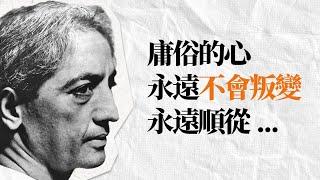 庸俗的心
永遠不會叛變
永遠順從 ...